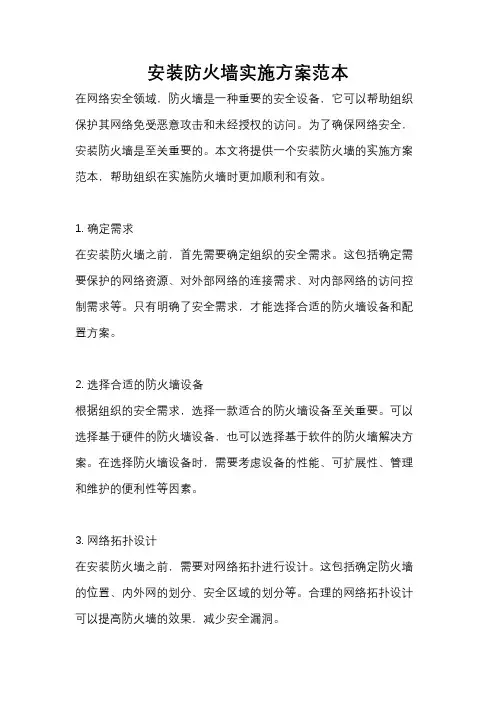 安装防火墙实施方案范本

在网络安全领域，防火墙是一种重要的安全设备，它可以帮助组织保护其网络免受恶意攻击和未经授权的访问。为了确保网络安全，安装防火墙是至关重要的。本文将提供一个安装防火墙的实施方案范本，帮助组织在实施防火墙时更加顺利和有效。

1. 确定需求
在安装防火墙之前，首先需要确定组织的安全需求。这包括确定需要保护的网络资源、对外部网络的连接需求、对内部网络的访问控制需求等。只有明确了安全需求，才能选择合适的防火墙设备和配置方案。

2. 选择合适的防火墙设备
根据组织的安全需求，选择一款适合的防火墙设备至关重要。可以选择基于硬件的防火墙设备，也可以选择基于软件的防火墙解决方案。在选择防火墙设备时，需要考虑设备的性能、可扩展性、管理和维护的便利性等因素。

3. 网络拓扑设计
在安装防火墙之前，需要对网络拓扑进行设计。这包括确定防火墙的位置、内外网的划分、安全区域的划分等。合理的网络拓扑设计可以提高防火墙的效果，减少安全漏洞。